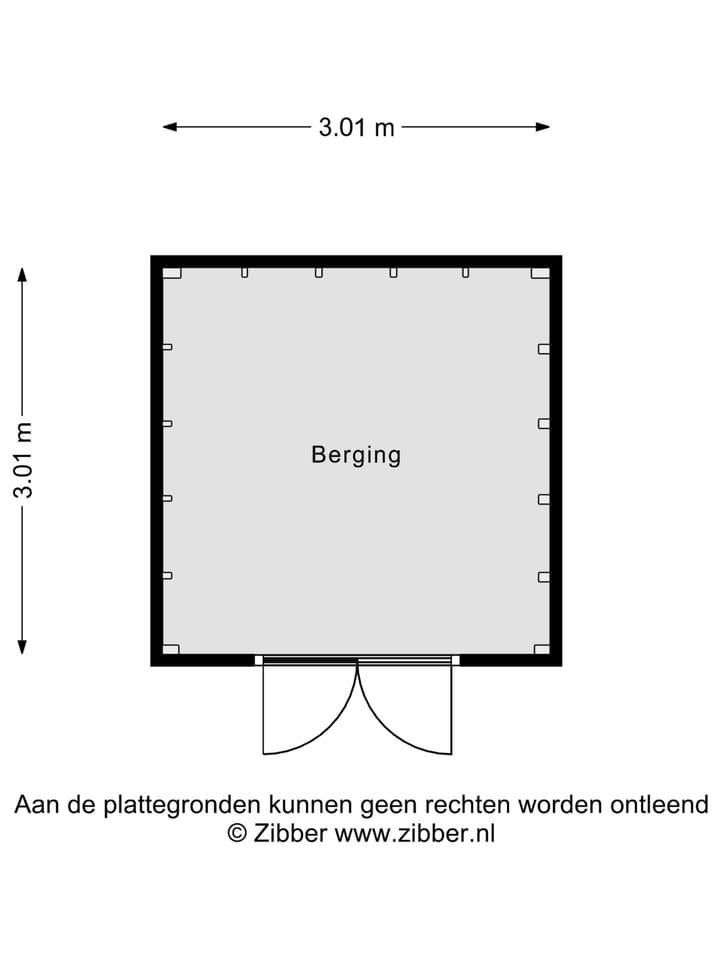 3.01 m

3.01 m

Berging

Aan de plattegronden kunnen geen rechten worden ontleend
© Zibber www.zibber.nl